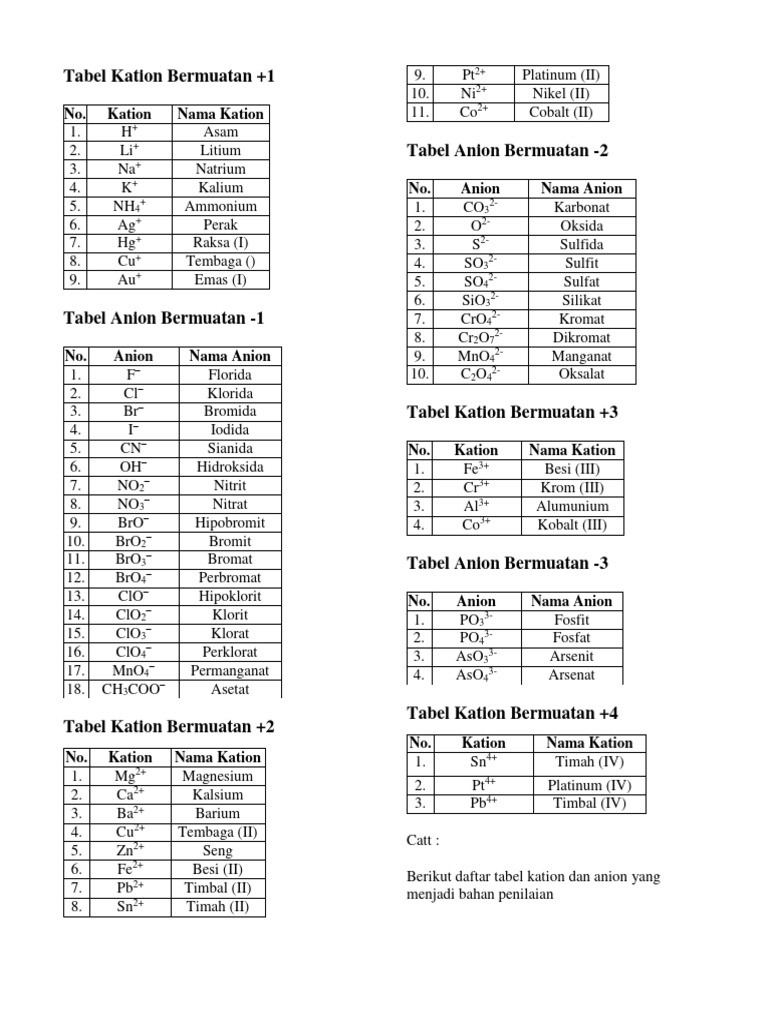 Tabel Kation Bermuatan +1

| No. | Kation | Nama Kation |
|---|---|---|
| 1. | $H^+$ | Asam |
| 2. | $Li^+$ | Litium |
| 3. | $Na^+$ | Natrium |
| 4. | $K^+$ | Kalium |
| 5. | $NH_4^+$ | Ammonium |
| 6. | $Ag^+$ | Perak |
| 7. | $Hg^+$ | Raksa (I) |
| 8. | $Cu^+$ | Tembaga () |
| 9. | $Au^+$ | Emas (I) |

Tabel Anion Bermuatan -1

| No. | Anion | Nama Anion |
|---|---|---|
| 1. | $F^-$ | Florida |
| 2. | $Cl^-$ | Klorida |
| 3. | $Br^-$ | Bromida |
| 4. | $I^-$ | Iodida |
| 5. | $CN^-$ | Sianida |
| 6. | $OH^-$ | Hidroksida |
| 7. | $NO_2^-$ | Nitrit |
| 8. | $NO_3^-$ | Nitrat |
| 9. | $BrO^-$ | Hipobromit |
| 10. | $BrO_2^-$ | Bromit |
| 11. | $BrO_3^-$ | Bromat |
| 12. | $BrO_4^-$ | Perbromat |
| 13. | $ClO^-$ | Hipoklorit |
| 14. | $ClO_2^-$ | Klorit |
| 15. | $ClO_3^-$ | Klorat |
| 16. | $ClO_4^-$ | Perklorat |
| 17. | $MnO_4^-$ | Permanganat |
| 18. | $CH_3COO^-$ | Asetat |

Tabel Kation Bermuatan +2

| No. | Kation | Nama Kation |
|---|---|---|
| 1. | $Mg^{2+}$ | Magnesium |
| 2. | $Ca^{2+}$ | Kalsium |
| 3. | $Ba^{2+}$ | Barium |
| 4. | $Cu^{2+}$ | Tembaga (II) |
| 5. | $Zn^{2+}$ | Seng |
| 6. | $Fe^{2+}$ | Besi (II) |
| 7. | $Pb^{2+}$ | Timbal (II) |
| 8. | $Sn^{2+}$ | Timah (II) |
| 9. | $Pt^{2+}$ | Platinum (II) |
| 10. | $Ni^{2+}$ | Nikel (II) |
| 11. | $Co^{2+}$ | Cobalt (II) |

Tabel Anion Bermuatan -2

| No. | Anion | Nama Anion |
|---|---|---|
| 1. | $CO_3^{2-}$ | Karbonat |
| 2. | $O^{2-}$ | Oksida |
| 3. | $S^{2-}$ | Sulfida |
| 4. | $SO_3^{2-}$ | Sulfit |
| 5. | $SO_4^{2-}$ | Sulfat |
| 6. | $SiO_3^{2-}$ | Silikat |
| 7. | $CrO_4^{2-}$ | Kromat |
| 8. | $Cr_2O_7^{2-}$ | Dikromat |
| 9. | $MnO_4^{2-}$ | Manganat |
| 10. | $C_2O_4^{2-}$ | Oksalat |

Tabel Kation Bermuatan +3

| No. | Kation | Nama Kation |
|---|---|---|
| 1. | $Fe^{3+}$ | Besi (III) |
| 2. | $Cr^{3+}$ | Krom (III) |
| 3. | $Al^{3+}$ | Alumunium |
| 4. | $Co^{3+}$ | Kobalt (III) |

Tabel Anion Bermuatan -3

| No. | Anion | Nama Anion |
|---|---|---|
| 1. | $PO_3^{3-}$ | Fosfit |
| 2. | $PO_4^{3-}$ | Fosfat |
| 3. | $AsO_3^{3-}$ | Arsenit |
| 4. | $AsO_4^{3-}$ | Arsenat |

Tabel Kation Bermuatan +4

| No. | Kation | Nama Kation |
|---|---|---|
| 1. | $Sn^{4+}$ | Timah (IV) |
| 2. | $Pt^{4+}$ | Platinum (IV) |
| 3. | $Pb^{4+}$ | Timbal (IV) |

Catt :

Berikut daftar tabel kation dan anion yang menjadi bahan penilaian